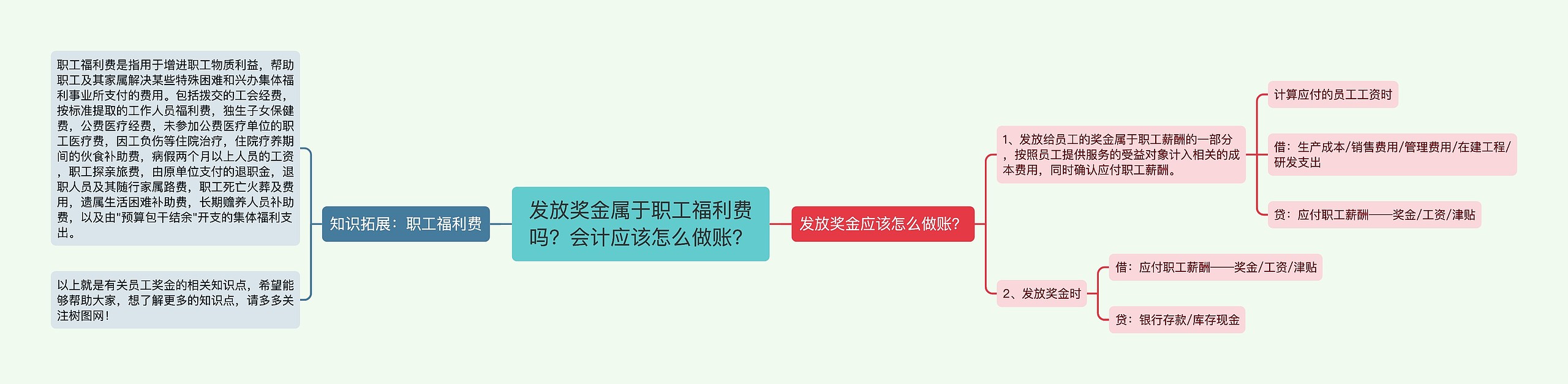 发放奖金属于职工福利费吗？会计应该怎么做账？

知识拓展：职工福利费

职工福利费是指用于增进职工物质利益，帮助职工及其家属解决某些特殊困难和兴办集体福利事业所支付的费用。包括拨交的工会经费，按标准提取的工作人员福利费，独生子女保健费，公费医疗经费，未参加公费医疗单位的职工医疗费，因工负伤等住院治疗，住院疗养期间的伙食补助费，病假两个月以上人员的工资，职工探亲旅费，由原单位支付的退职金，退职人员及其随行家属路费，职工死亡火葬及费用，遗属生活困难补助费，长期赡养人员补助费，以及由"预算包干结余"开支的集体福利支出。

以上就是有关员工奖金的相关知识点，希望能够帮助大家，想了解更多的知识点，请多多关注树图网！

发放奖金应该怎么做账？

1、发放给员工的奖金属于职工薪酬的一部分，按照员工提供服务的受益对象计入相关的成本费用，同时确认应付职工薪酬。

计算应付的员工工资时

借：生产成本/销售费用/管理费用/在建工程/研发支出

贷：应付职工薪酬——奖金/工资/津贴

2、发放奖金时

借：应付职工薪酬——奖金/工资/津贴

贷：银行存款/库存现金